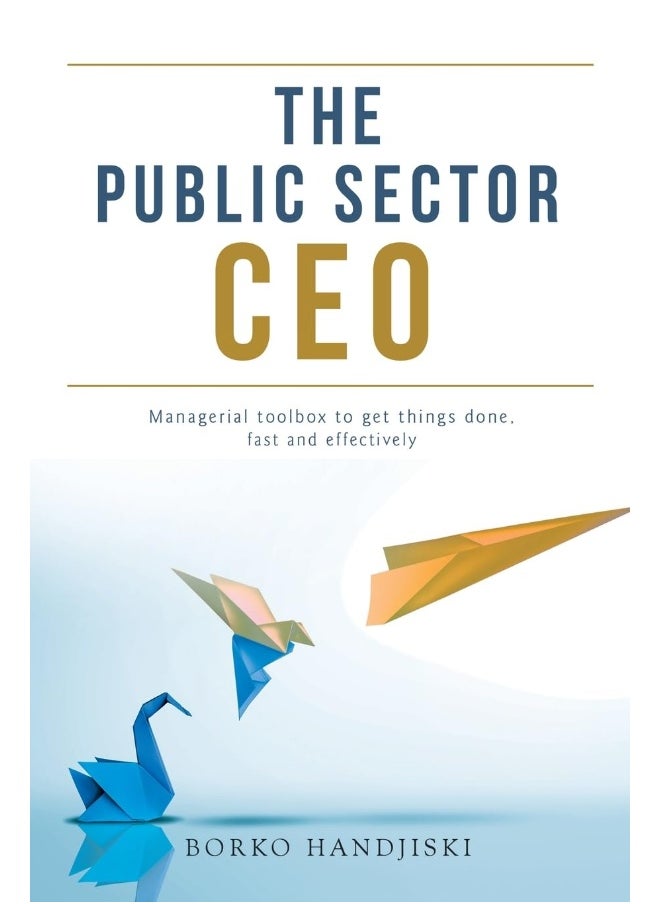 THE
PUBLIC SECTOR
CEO

Managerial toolbox to get things done, fast and effectively

BORKO HANDJISKI